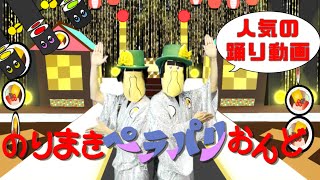 人気の
踊り動画

のりまきペラパリおんど